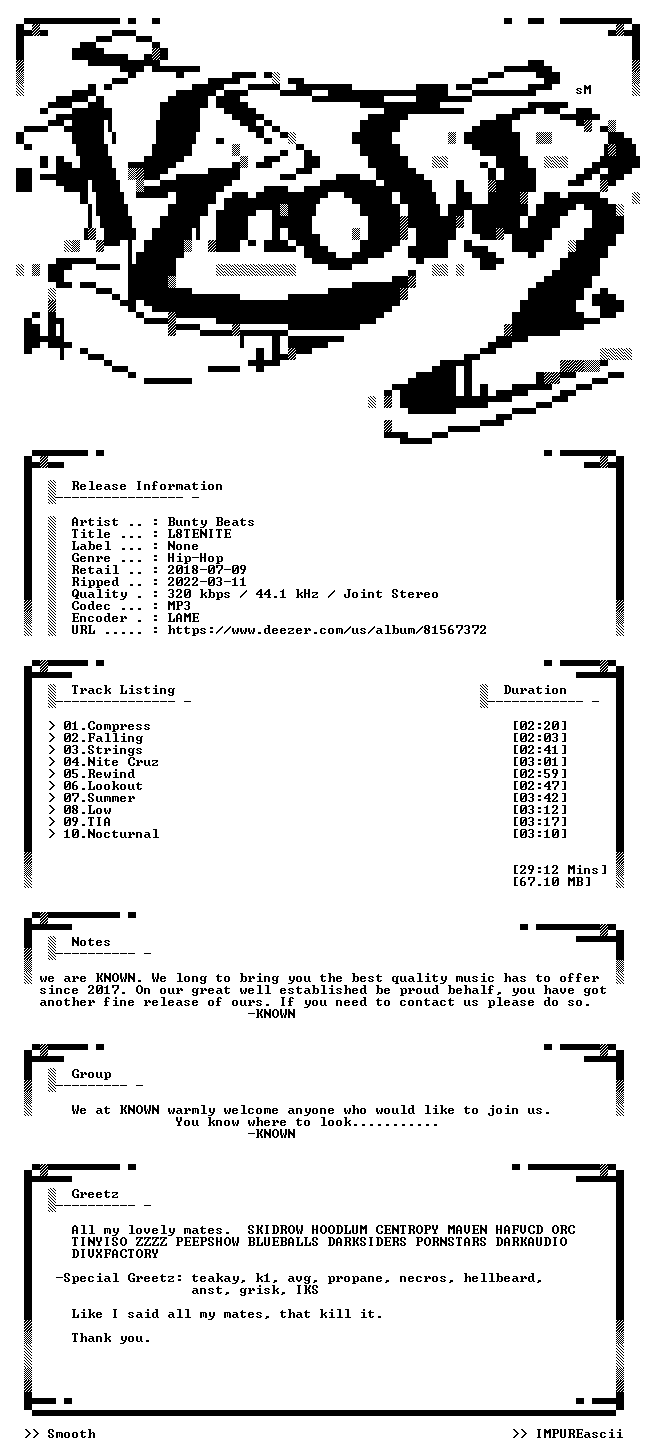 sM

Release Information

Artist .. : Bunty Beats
Title ... : L8TENITE
Label ... : None
Genre ... : Hip-Hop
Retail .. : 2018-07-09
Ripped .. : 2022-03-11
Quality . : 320 kbps / 44.1 kHz / Joint Stereo
Codec ... : MP3
Encoder . : LAME
URL ..... : https://www.deezer.com/us/album/81567372

Track Listing

Duration

> 01.Compress [02:20]
> 02.Falling [02:03]
> 03.Strings [02:41]
> 04.Nite Cruz [03:01]
> 05.Rewind [02:59]
> 06.Lookout [02:47]
> 07.Summer [03:42]
> 08.Low [03:12]
> 09.TIA [03:17]
> 10.Nocturnal [03:10]

[29:12 Mins]
[67.10 MB]

Notes

we are KNOWN. We long to bring you the best quality music has to offer since 2017. On our great well established be proud behalf, you have got another fine release of ours. If you need to contact us please do so.
-KNOWN

Group

We at KNOWN warmly welcome anyone who would like to join us.
You know where to look...........
-KNOWN

Greetz

All my lovely mates. SKIDROW HOODLUM CENTROPY MAVEN HAFVCD ORC TINYISO ZZZZ PEEPSHOW BLUEBALLS DARKSIDERS PORNSTARS DARKAUDIO DIVXFACTORY

-Special Greetz: teakay, k1, avg, propane, necros, hellbeard, anst, grisk, IKS

Like I said all my mates, that kill it.

Thank you.

>> Smooth

>> IMPUREascii